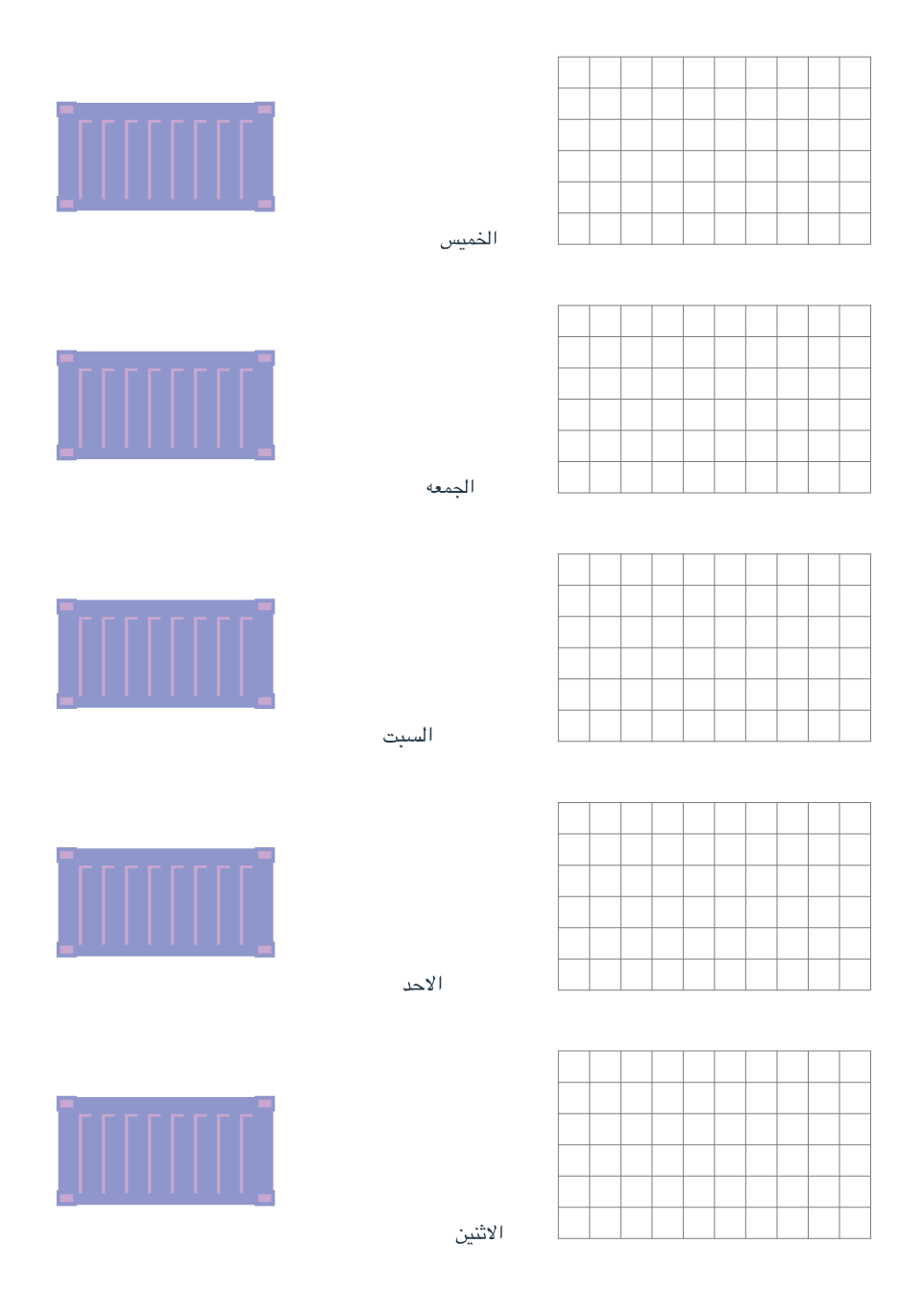 الخميس

الجمعه

السبت

الاحد

الاثنين